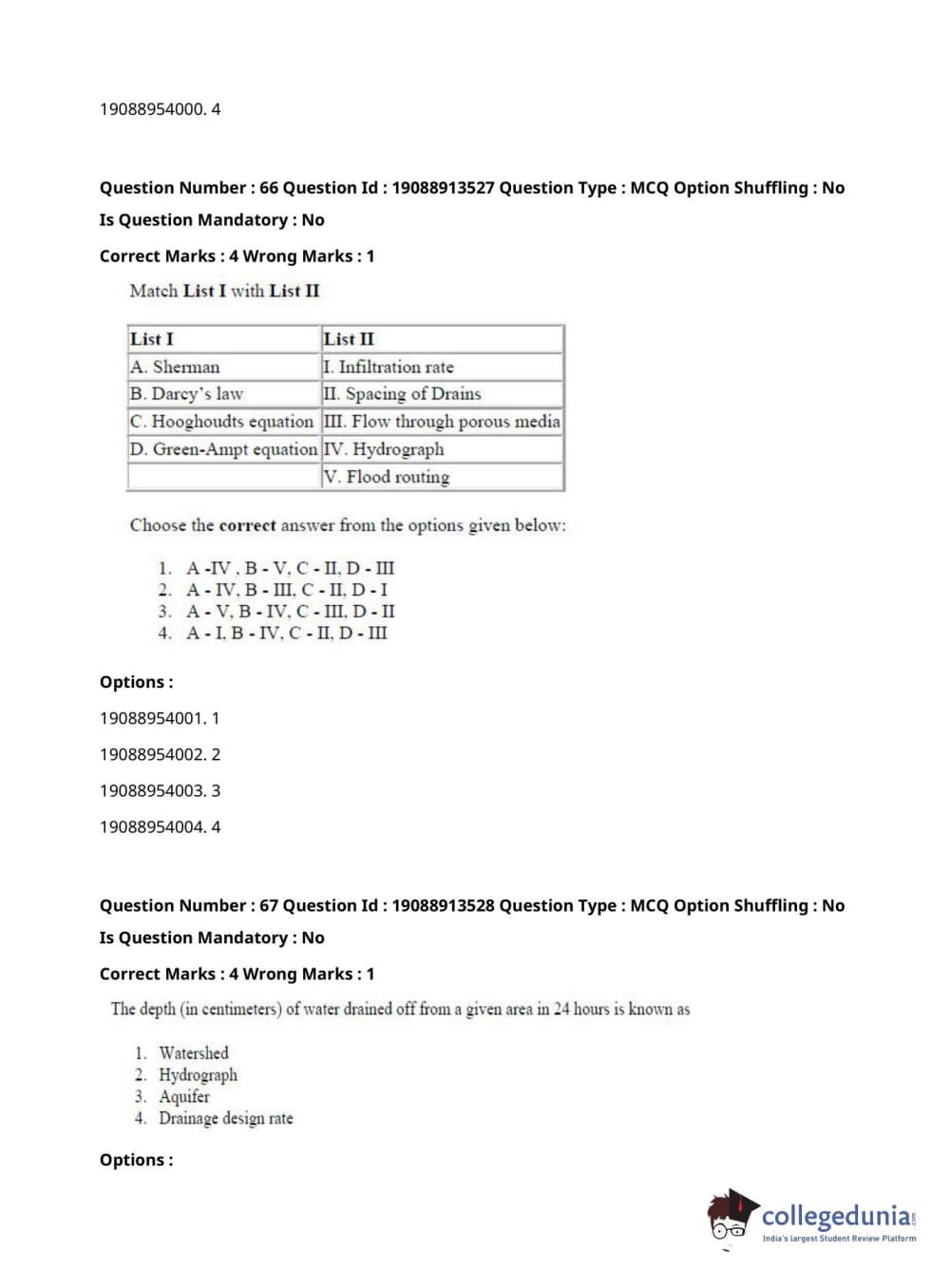 19088954000. 4

Question Number : 66 Question Id : 19088913527 Question Type : MCQ Option Shuffling : No
Is Question Mandatory : No
Correct Marks : 4 Wrong Marks : 1

Match List I with List II

| List I | List II |
|---|---|
| A. Sherman | I. Infiltration rate |
| B. Darcy's law | II. Spacing of Drains |
| C. Hooghoudts equation | III. Flow through porous media |
| D. Green-Ampt equation | IV. Hydrograph |
| | V. Flood routing |

Choose the correct answer from the options given below:

1. A -IV , B - V, C - II, D - III
2. A - IV, B - III, C - II, D - I
3. A - V, B - IV, C - III, D - II
4. A - I, B - IV, C - II, D - III

Options :
19088954001. 1
19088954002. 2
19088954003. 3
19088954004. 4

Question Number : 67 Question Id : 19088913528 Question Type : MCQ Option Shuffling : No
Is Question Mandatory : No
Correct Marks : 4 Wrong Marks : 1

The depth (in centimeters) of water drained off from a given area in 24 hours is known as

1. Watershed
2. Hydrograph
3. Aquifer
4. Drainage design rate

Options :

collegedunia.com
India's largest Student Review Platform